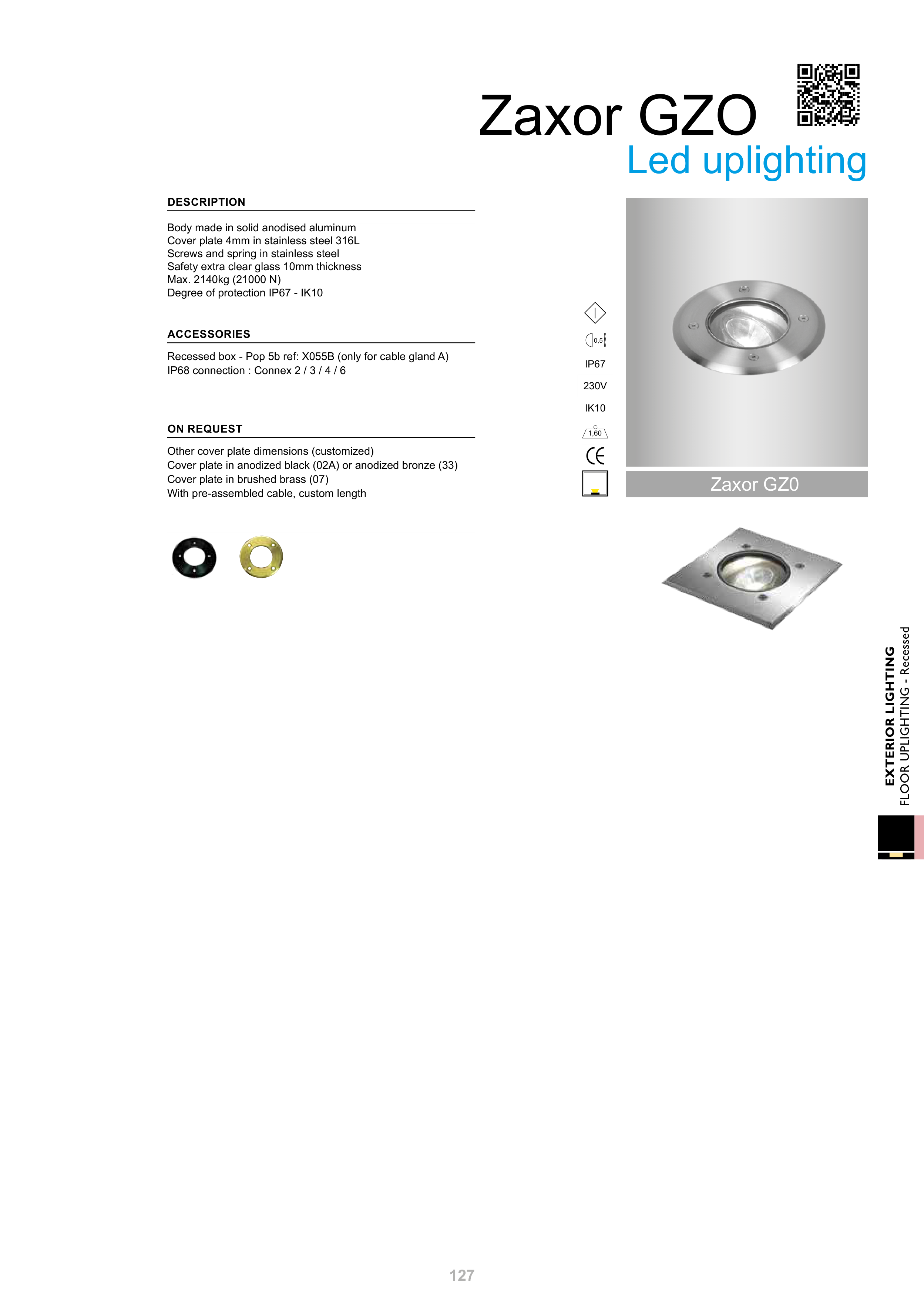 Zaxor GZO
Led uplighting

DESCRIPTION

Body made in solid anodised aluminum
Cover plate 4mm in stainless steel 316L
Screws and spring in stainless steel
Safety extra clear glass 10mm thickness
Max. 2140kg (21000 N)
Degree of protection IP67 - IK10

ACCESSORIES

Recessed box - Pop 5b ref: X055B (only for cable gland A)
IP68 connection : Connex 2 / 3 / 4 / 6

ON REQUEST

Other cover plate dimensions (customized)
Cover plate in anodized black (02A) or anodized bronze (33)
Cover plate in brushed brass (07)
With pre-assembled cable, custom length

0,5
IP67
230V
IK10
1,60
CE

Zaxor GZ0

EXTERIOR LIGHTING
FLOOR UPLIGHTING - Recessed

127